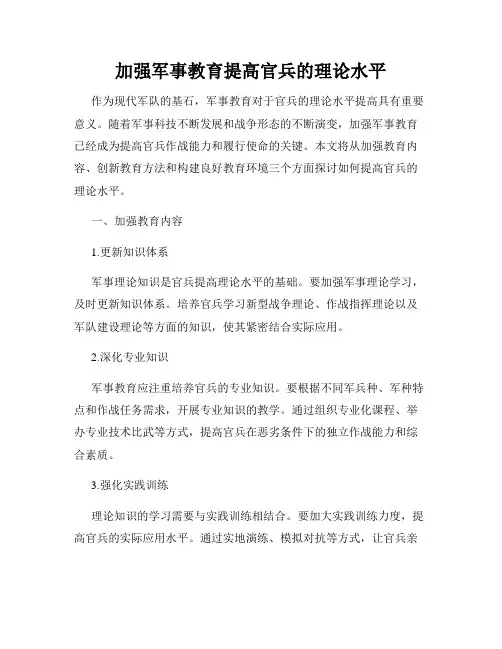 加强军事教育提高官兵的理论水平

作为现代军队的基石，军事教育对于官兵的理论水平提高具有重要意义。随着军事科技不断发展和战争形态的不断演变，加强军事教育已经成为提高官兵作战能力和履行使命的关键。本文将从加强教育内容、创新教育方法和构建良好教育环境三个方面探讨如何提高官兵的理论水平。

一、加强教育内容

1.更新知识体系

军事理论知识是官兵提高理论水平的基础。要加强军事理论学习，及时更新知识体系。培养官兵学习新型战争理论、作战指挥理论以及军队建设理论等方面的知识，使其紧密结合实际应用。

2.深化专业知识

军事教育应注重培养官兵的专业知识。要根据不同军兵种、军种特点和作战任务需求，开展专业知识的教学。通过组织专业化课程、举办专业技术比武等方式，提高官兵在恶劣条件下的独立作战能力和综合素质。

3.强化实践训练

理论知识的学习需要与实践训练相结合。要加大实践训练力度，提高官兵的实际应用水平。通过实地演练、模拟对抗等方式，让官兵亲